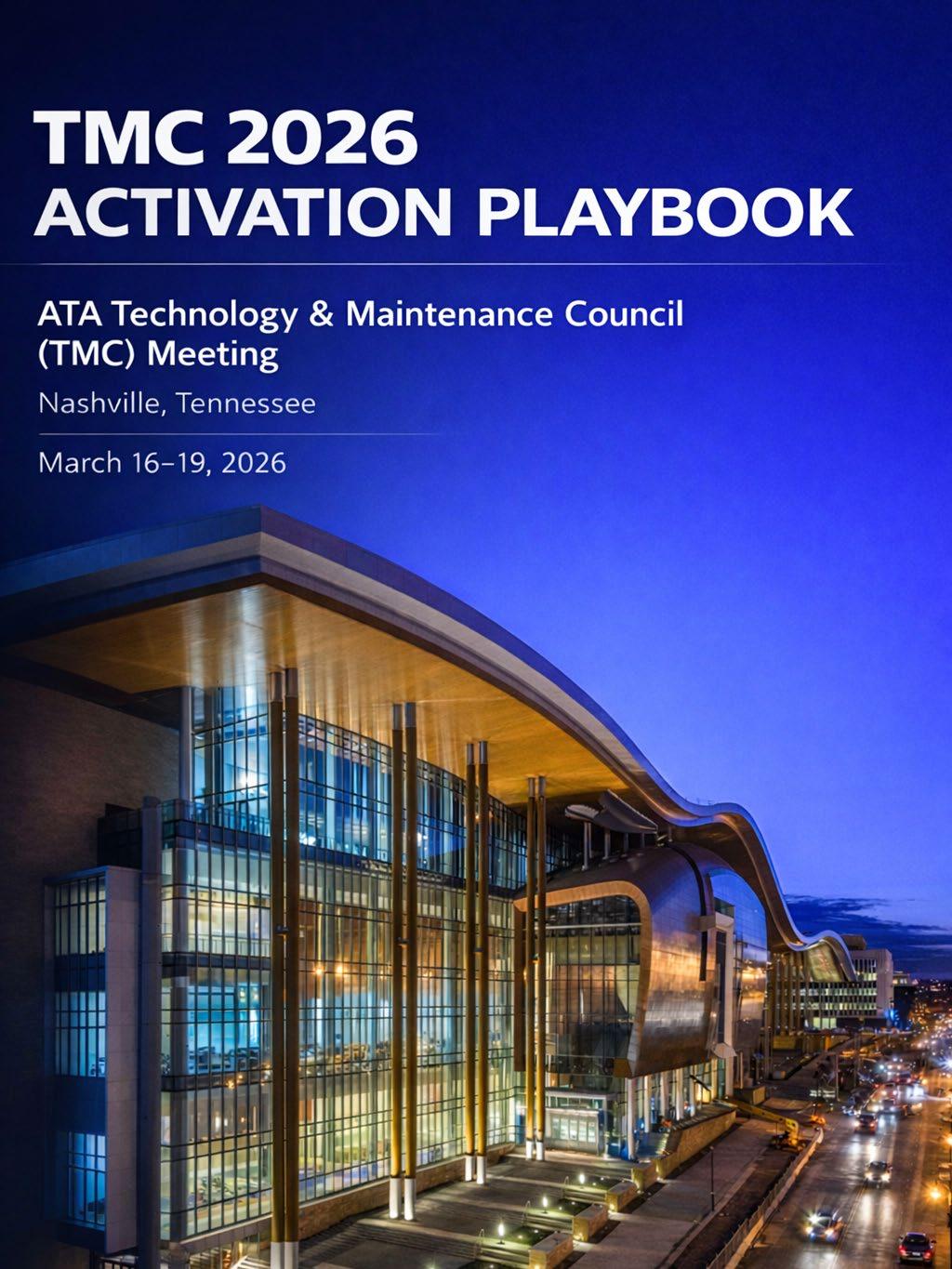 TMC 2026
ACTIVATION PLAYBOOK

ATA Technology & Maintenance Council
(TMC) Meeting

Nashville, Tennessee

March 16–19, 2026